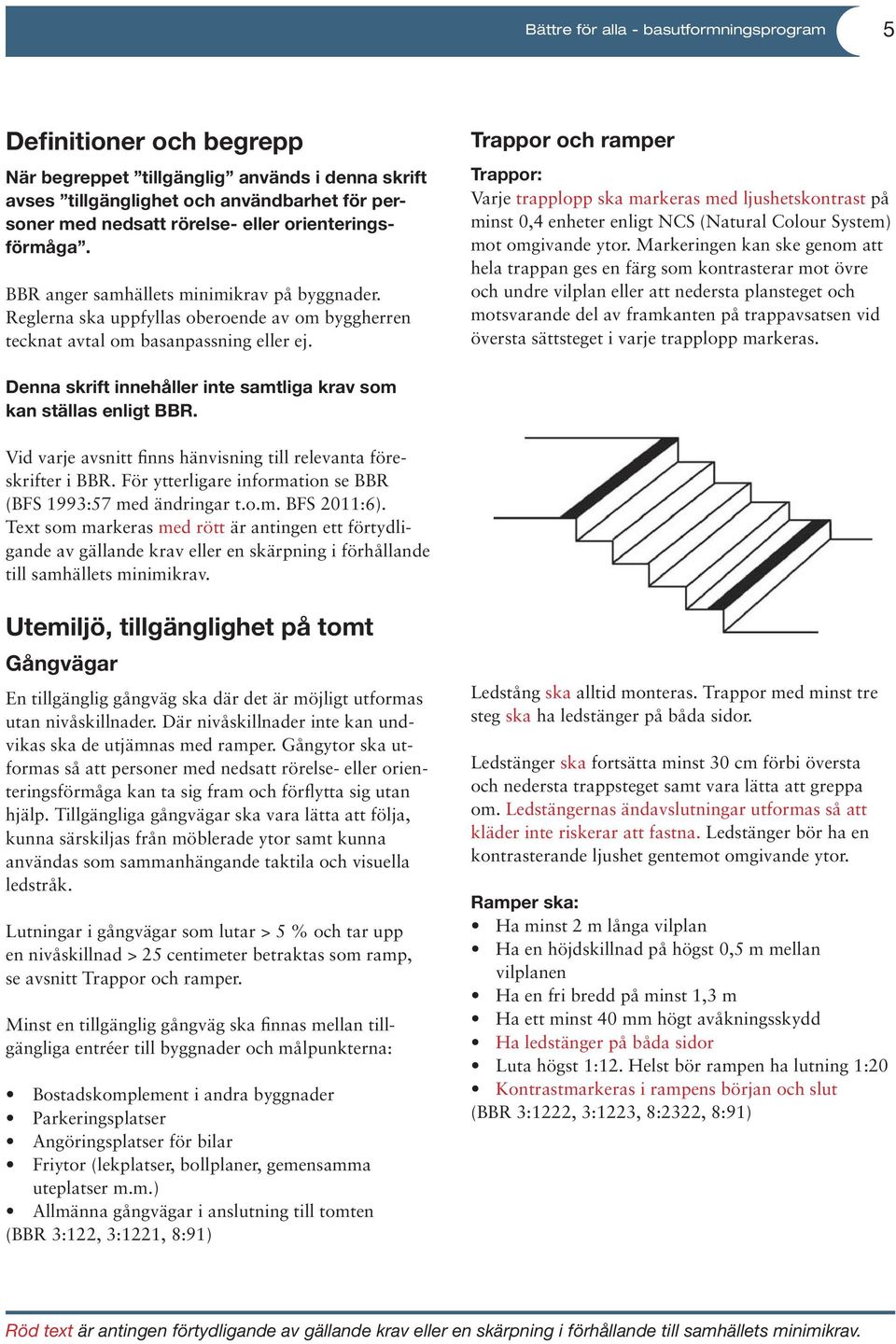 Bättre för alla - basutformningsprogram 5

Definitioner och begrepp

När begreppet ”tillgänglig” används i denna skrift avses ”tillgänglighet och användbarhet för personer med nedsatt rörelse- eller orienteringsförmåga”.

BBR anger samhällets minimikrav på byggnader. Reglerna ska uppfyllas oberoende av om byggherren tecknat avtal om basanpassning eller ej.

Denna skrift innehåller inte samtliga krav som kan ställas enligt BBR.

Vid varje avsnitt finns hänvisning till relevanta föreskrifter i BBR. För ytterligare information se BBR (BFS 1993:57 med ändringar t.o.m. BFS 2011:6). Text som markeras med rött är antingen ett förtydligande av gällande krav eller en skärpning i förhållande till samhällets minimikrav.

Utemiljö, tillgänglighet på tomt

Gångvägar

En tillgänglig gångväg ska där det är möjligt utformas utan nivåskillnader. Där nivåskillnader inte kan undvikas ska de utjämnas med ramper. Gångytor ska utformas så att personer med nedsatt rörelse- eller orienteringsförmåga kan ta sig fram och förflytta sig utan hjälp. Tillgängliga gångvägar ska vara lätta att följa, kunna särskiljas från möblerade ytor samt kunna användas som sammanhängande taktila och visuella ledstråk.

Lutningar i gångvägar som lutar > 5 % och tar upp en nivåskillnad > 25 centimeter betraktas som ramp, se avsnitt Trappor och ramper.

Minst en tillgänglig gångväg ska finnas mellan tillgängliga entréer till byggnader och målpunkterna:

• Bostadskomplement i andra byggnader
• Parkeringsplatser
• Angöringsplatser för bilar
• Friytor (lekplatser, bollplaner, gemensamma uteplatser m.m.)
• Allmänna gångvägar i anslutning till tomten
(BBR 3:122, 3:1221, 8:91)

Trappor och ramper

Trappor:
Varje trapplopp ska markeras med ljushetskontrast på minst 0,4 enheter enligt NCS (Natural Colour System) mot omgivande ytor. Markeringen kan ske genom att hela trappan ges en färg som kontrasterar mot övre och undre vilplan eller att nedersta plansteget och motsvarande del av framkanten på trappavsatsen vid översta sättsteget i varje trapplopp markeras.

Ledstång ska alltid monteras. Trappor med minst tre steg ska ha ledstänger på båda sidor.

Ledstänger ska fortsätta minst 30 cm förbi översta och nedersta trappsteget samt vara lätta att greppa om. Ledstängernas ändavslutningar utformas så att kläder inte riskerar att fastna. Ledstänger bör ha en kontrasterande ljushet gentemot omgivande ytor.

Ramper ska:
• Ha minst 2 m långa vilplan
• Ha en höjdskillnad på högst 0,5 m mellan vilplanen
• Ha en fri bredd på minst 1,3 m
• Ha ett minst 40 mm högt avåkningsskydd
• Ha ledstänger på båda sidor
• Luta högst 1:12. Helst bör rampen ha lutning 1:20
• Kontrastmarkeras i rampens början och slut
(BBR 3:1222, 3:1223, 8:2322, 8:91)

Röd text är antingen förtydligande av gällande krav eller en skärpning i förhållande till samhällets minimikrav.